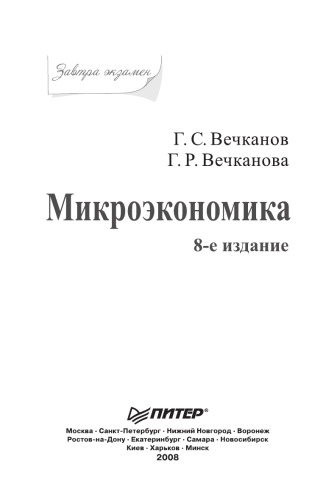 Завтра экзамен

Г. С. Вечканов
Г. Р. Вечканова

Микроэкономика

8-е издание

ПИТЕР®

Москва · Санкт-Петербург · Нижний Новгород · Воронеж
Ростов-на-Дону · Екатеринбург · Самара · Новосибирск
Киев · Харьков · Минск
2008